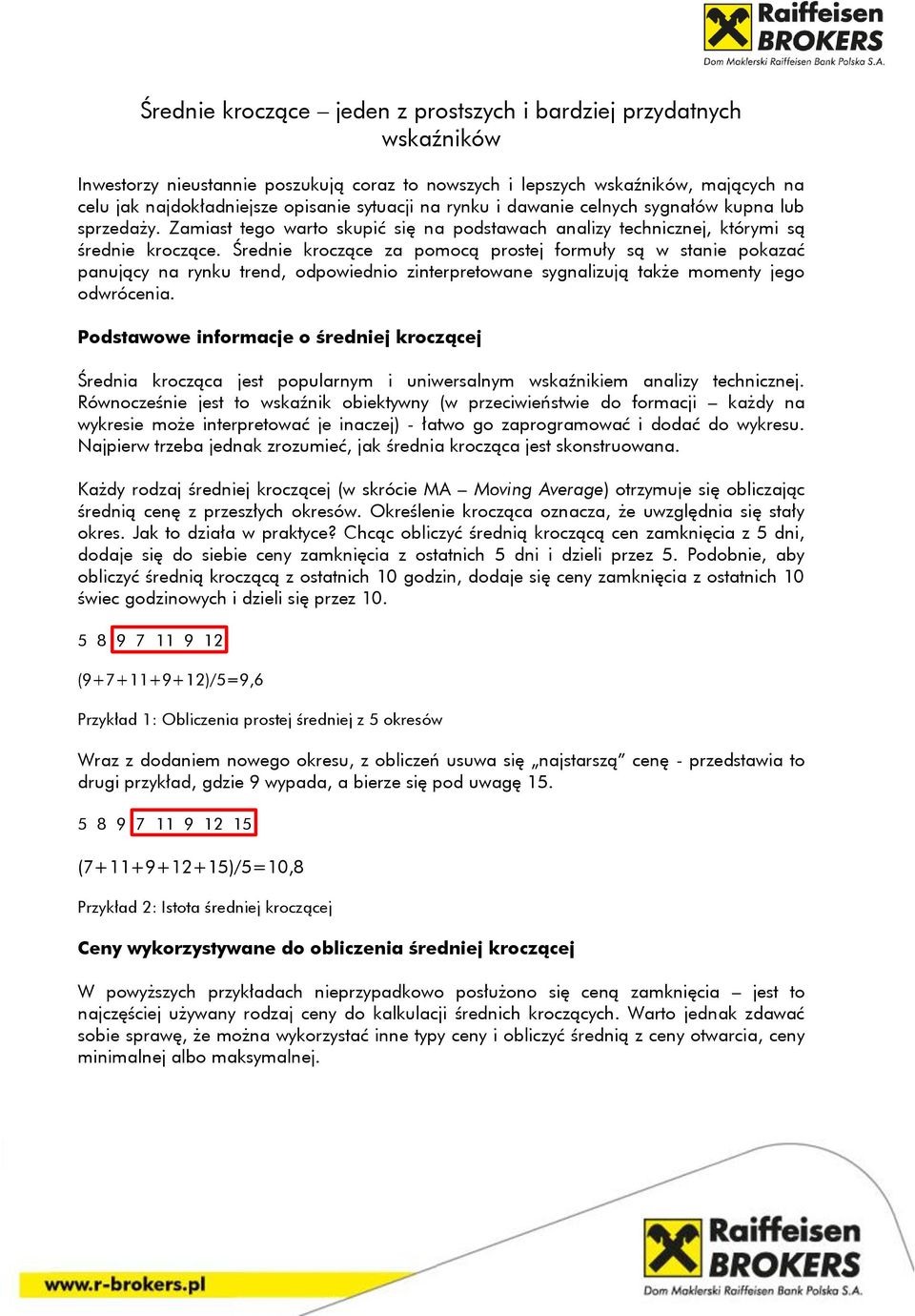 Raiffeisen BROKERS
Dom Maklerski Raiffeisen Bank Polska S.A.

Średnie kroczące – jeden z prostszych i bardziej przydatnych wskaźników

Inwestorzy nieustannie poszukują coraz to nowszych i lepszych wskaźników, mających na celu jak najdokładniejsze opisanie sytuacji na rynku i dawanie celnych sygnałów kupna lub sprzedaży. Zamiast tego warto skupić się na podstawach analizy technicznej, którymi są średnie kroczące. Średnie kroczące za pomocą prostej formuły są w stanie pokazać panujący na rynku trend, odpowiednio zinterpretowane sygnalizują także momenty jego odwrócenia.

Podstawowe informacje o średniej kroczącej

Średnia krocząca jest popularnym i uniwersalnym wskaźnikiem analizy technicznej. Równocześnie jest to wskaźnik obiektywny (w przeciwieństwie do formacji – każdy na wykresie może interpretować je inaczej) - łatwo go zaprogramować i dodać do wykresu. Najpierw trzeba jednak zrozumieć, jak średnia krocząca jest skonstruowana.

Każdy rodzaj średniej kroczącej (w skrócie MA – Moving Average) otrzymuje się obliczając średnią cenę z przeszłych okresów. Określenie krocząca oznacza, że uwzględnia się stały okres. Jak to działa w praktyce? Chcąc obliczyć średnią kroczącą cen zamknięcia z 5 dni, dodaje się do siebie ceny zamknięcia z ostatnich 5 dni i dzieli przez 5. Podobnie, aby obliczyć średnią kroczącą z ostatnich 10 godzin, dodaje się ceny zamknięcia z ostatnich 10 świec godzinowych i dzieli się przez 10.

5 8 9 7 11 9 12

(9+7+11+9+12)/5=9,6

Przykład 1: Obliczenia prostej średniej z 5 okresów

Wraz z dodaniem nowego okresu, z obliczeń usuwa się „najstarszą” cenę - przedstawia to drugi przykład, gdzie 9 wypada, a bierze się pod uwagę 15.

5 8 9 7 11 9 12 15

(7+11+9+12+15)/5=10,8

Przykład 2: Istota średniej kroczącej

Ceny wykorzystywane do obliczenia średniej kroczącej

W powyższych przykładach nieprzypadkowo posłużono się ceną zamknięcia – jest to najczęściej używany rodzaj ceny do kalkulacji średnich kroczących. Warto jednak zdawać sobie sprawę, że można wykorzystać inne typy ceny i obliczyć średnią z ceny otwarcia, ceny minimalnej albo maksymalnej.

www.r-brokers.pl

Raiffeisen BROKERS
Dom Maklerski Raiffeisen Bank Polska S.A.